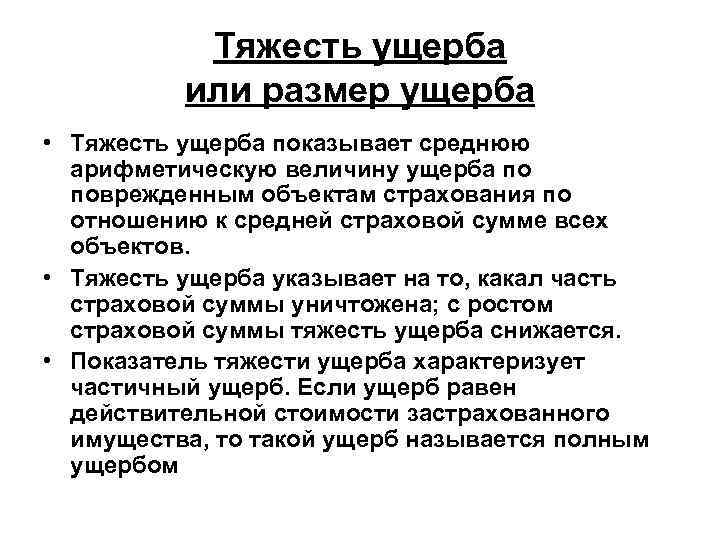 Тяжесть ущерба
или размер ущерба

• Тяжесть ущерба показывает среднюю арифметическую величину ущерба по поврежденным объектам страхования по отношению к средней страховой сумме всех объектов.

• Тяжесть ущерба указывает на то, какал часть страховой суммы уничтожена; с ростом страховой суммы тяжесть ущерба снижается.

• Показатель тяжести ущерба характеризует частичный ущерб. Если ущерб равен действительной стоимости застрахованного имущества, то такой ущерб называется полным ущербом